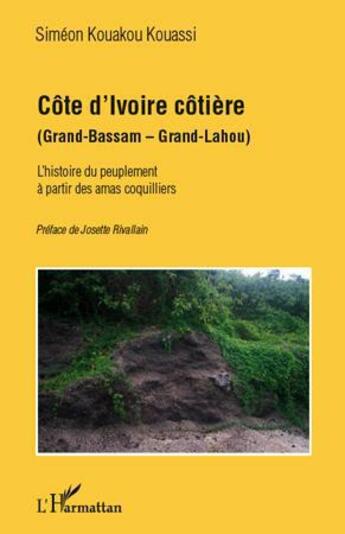 Siméon Kouakou Kouassi

Côte d'Ivoire côtière
(Grand-Bassam – Grand-Lahou)

L'histoire du peuplement
à partir des amas coquilliers

Préface de Josette Rivallain

L'Harmattan